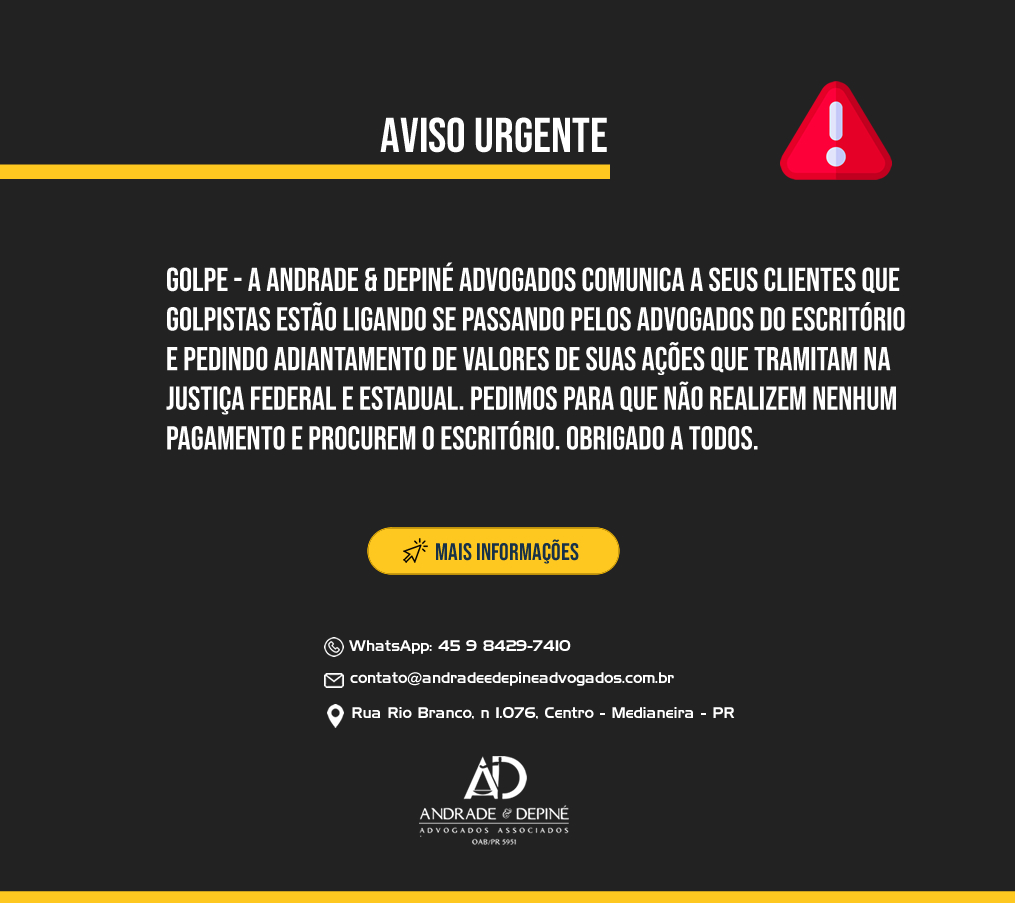 AVISO URGENTE

GOLPE - A ANDRADE & DEPINÉ ADVOGADOS COMUNICA A SEUS CLIENTES QUE GOLPISTAS ESTÃO LIGANDO SE PASSANDO PELOS ADVOGADOS DO ESCRITÓRIO E PEDINDO ADIANTAMENTO DE VALORES DE SUAS AÇÕES QUE TRAMITAM NA JUSTIÇA FEDERAL E ESTADUAL. PEDIMOS PARA QUE NÃO REALIZEM NENHUM PAGAMENTO E PROCUREM O ESCRITÓRIO. OBRIGADO A TODOS.

MAIS INFORMAÇÕES

WhatsApp: 45 9 8429-7410

contato@andradeedepineadvogados.com.br

Rua Rio Branco, n 1.076, Centro - Medianeira - PR

AD

ANDRADE & DEPINÉ

ADVOGADOS ASSOCIADOS

OAB/PR 5951